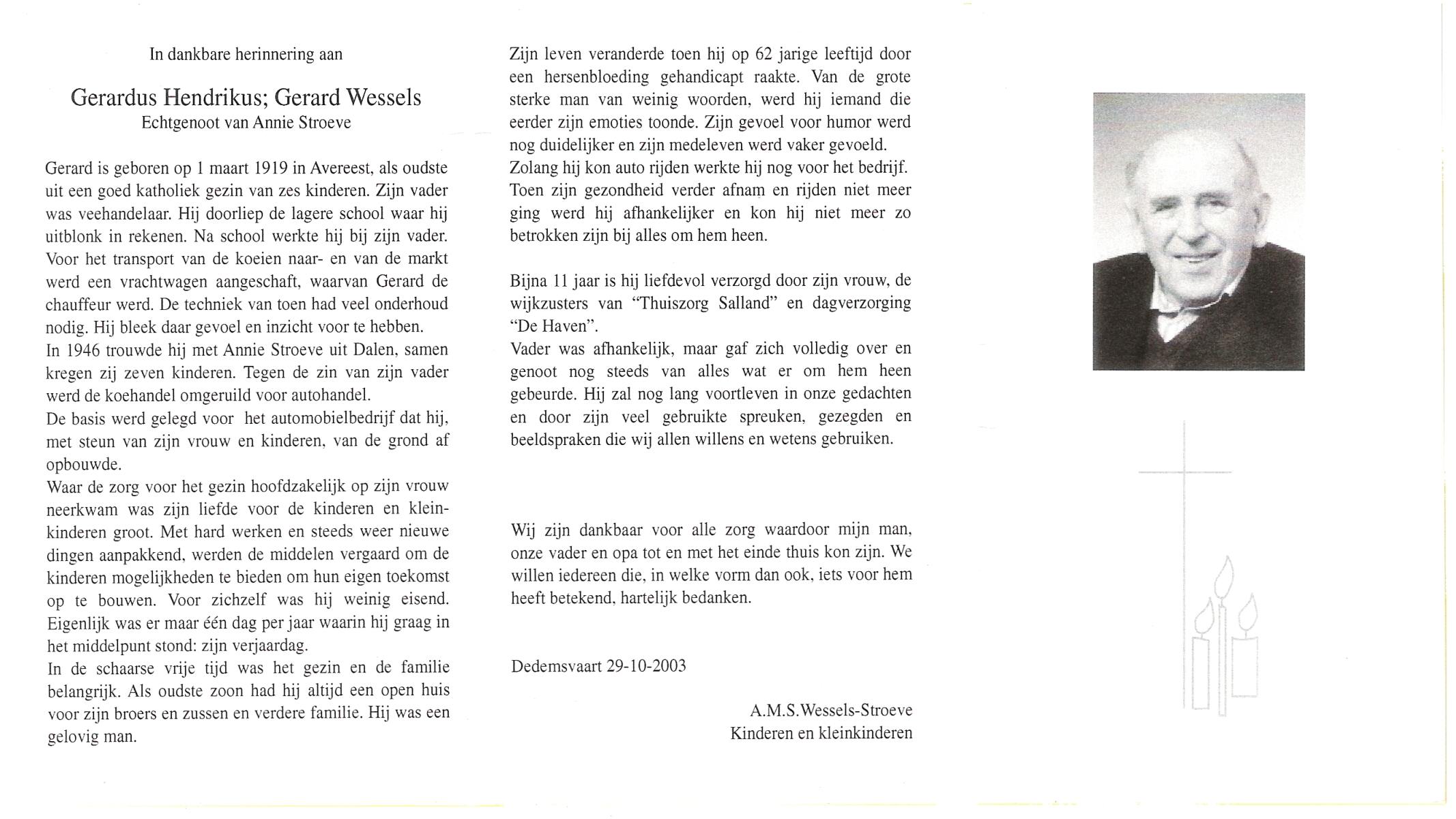 In dankbare herinnering aan

Gerardus Hendrikus; Gerard Wessels
Echtgenoot van Annie Stroeve

Gerard is geboren op 1 maart 1919 in Avereest, als oudste uit een goed katholiek gezin van zes kinderen. Zijn vader was veehandelaar. Hij doorliep de lagere school waar hij uitblonk in rekenen. Na school werkte hij bij zijn vader. Voor het transport van de koeien naar- en van de markt werd een vrachtwagen aangeschaft, waarvan Gerard de chauffeur werd. De techniek van toen had veel onderhoud nodig. Hij bleek daar gevoel en inzicht voor te hebben.
In 1946 trouwde hij met Annie Stroeve uit Dalen, samen kregen zij zeven kinderen. Tegen de zin van zijn vader werd de koehandel omgeruild voor autohandel.
De basis werd gelegd voor het automobielbedrijf dat hij, met steun van zijn vrouw en kinderen, van de grond af opbouwde.
Waar de zorg voor het gezin hoofdzakelijk op zijn vrouw neerkwam was zijn liefde voor de kinderen en kleinkinderen groot. Met hard werken en steeds weer nieuwe dingen aanpakkend, werden de middelen vergaard om de kinderen mogelijkheden te bieden om hun eigen toekomst op te bouwen. Voor zichzelf was hij weinig eisend. Eigenlijk was er maar één dag per jaar waarin hij graag in het middelpunt stond: zijn verjaardag.
In de schaarse vrije tijd was het gezin en de familie belangrijk. Als oudste zoon had hij altijd een open huis voor zijn broers en zussen en verdere familie. Hij was een gelovig man.

Zijn leven veranderde toen hij op 62 jarige leeftijd door een hersenbloeding gehandicapt raakte. Van de grote sterke man van weinig woorden, werd hij iemand die eerder zijn emoties toonde. Zijn gevoel voor humor werd nog duidelijker en zijn medeleven werd vaker gevoeld.
Zolang hij kon auto rijden werkte hij nog voor het bedrijf. Toen zijn gezondheid verder afnam en rijden niet meer ging werd hij afhankelijker en kon hij niet meer zo betrokken zijn bij alles om hem heen.

Bijna 11 jaar is hij liefdevol verzorgd door zijn vrouw, de wijkzusters van "Thuiszorg Salland" en dagverzorging "De Haven".
Vader was afhankelijk, maar gaf zich volledig over en genoot nog steeds van alles wat er om hem heen gebeurde. Hij zal nog lang voortleven in onze gedachten en door zijn veel gebruikte spreuken, gezegden en beeldspraken die wij allen willens en wetens gebruiken.

Wij zijn dankbaar voor alle zorg waardoor mijn man, onze vader en opa tot en met het einde thuis kon zijn. We willen iedereen die, in welke vorm dan ook, iets voor hem heeft betekend, hartelijk bedanken.

Dedemsvaart 29-10-2003

A.M.S.Wessels-Stroeve
Kinderen en kleinkinderen